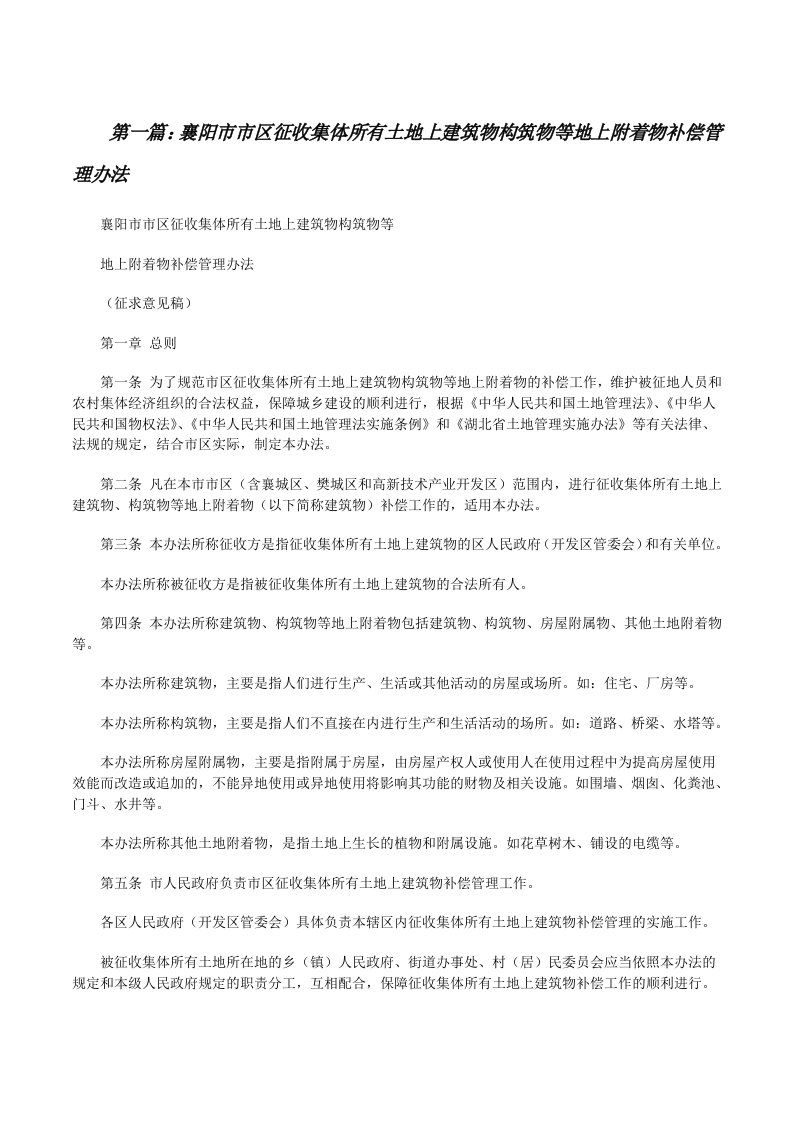 第一篇：襄阳市市区征收集体所有土地上建筑物构筑物等地上附着物补偿管理办法

襄阳市市区征收集体所有土地上建筑物构筑物等

地上附着物补偿管理办法

（征求意见稿）

第一章 总则

第一条 为了规范市区征收集体所有土地上建筑物构筑物等地上附着物的补偿工作，维护被征地人员和农村集体经济组织的合法权益，保障城乡建设的顺利进行，根据《中华人民共和国土地管理法》、《中华人民共和国物权法》、《中华人民共和国土地管理法实施条例》和《湖北省土地管理实施办法》等有关法律、法规的规定，结合市区实际，制定本办法。

第二条 凡在本市市区（含襄城区、樊城区和高新技术产业开发区）范围内，进行征收集体所有土地上建筑物、构筑物等地上附着物（以下简称建筑物）补偿工作的，适用本办法。

第三条 本办法所称征收方是指征收集体所有土地上建筑物的区人民政府（开发区管委会）和有关单位。

本办法所称被征收方是指被征收集体所有土地上建筑物的合法所有人。

第四条 本办法所称建筑物、构筑物等地上附着物包括建筑物、构筑物、房屋附属物、其他土地附着物等。

本办法所称建筑物，主要是指人们进行生产、生活或其他活动的房屋或场所。如：住宅、厂房等。

本办法所称构筑物，主要是指人们不直接在内进行生产和生活活动的场所。如：道路、桥梁、水塔等。

本办法所称房屋附属物，主要是指附属于房屋，由房屋产权人或使用人在使用过程中为提高房屋使用效能而改造或追加的，不能异地使用或异地使用将影响其功能的财物及相关设施。如围墙、烟囱、化粪池、门斗、水井等。

本办法所称其他土地附着物，是指土地上生长的植物和附属设施。如花草树木、铺设的电缆等。

第五条 市人民政府负责市区征收集体所有土地上建筑物补偿管理工作。

各区人民政府（开发区管委会）具体负责本辖区内征收集体所有土地上建筑物补偿管理的实施工作。

被征收集体所有土地所在地的乡（镇）人民政府、街道办事处、村（居）民委员会应当依照本办法的规定和本级人民政府规定的职责分工，互相配合，保障征收集体所有土地上建筑物补偿工作的顺利进行。